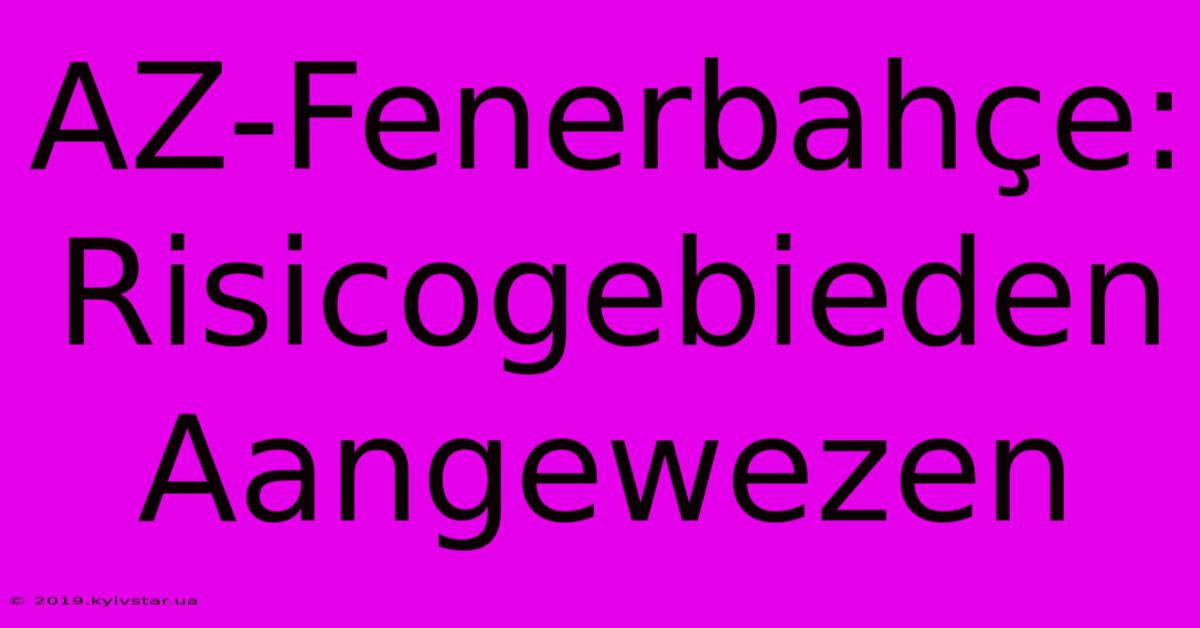 AZ-Fenerbahçe: Risicogebieden Aangewezen

© 2019.kyivstar.ua